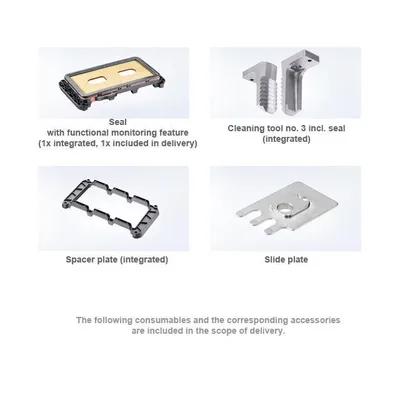 Seal
with functional monitoring feature
(1x integrated, 1x included in delivery)

Cleaning tool no. 3 incl. seal
(integrated)

Spacer plate (integrated)

Slide plate

The following consumables and the corresponding accessories are included in the scope of delivery.